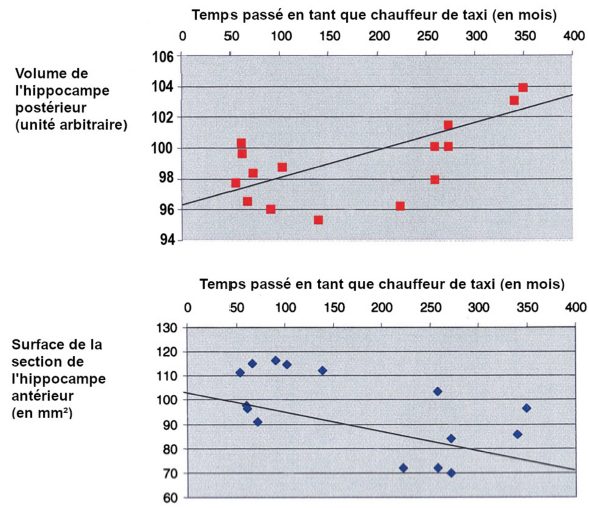 Temps passé en tant que chauffeur de taxi (en mois)

0 50 100 150 200 250 300 350 400

Volume de l'hippocampe postérieur (unité arbitraire)

106
104
102
100
98
96
94

Temps passé en tant que chauffeur de taxi (en mois)

0 50 100 150 200 250 300 350 400

Surface de la section de l'hippocampe antérieur (en mm²)

130
120
110
100
90
80
70
60